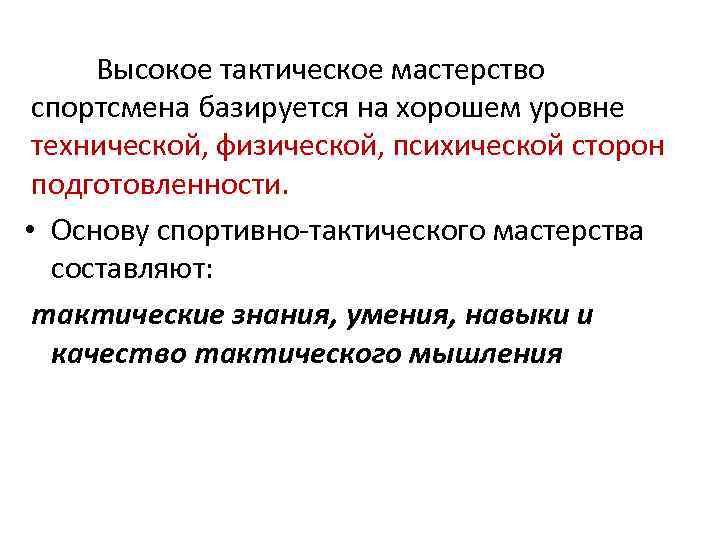 Высокое тактическое мастерство спортсмена базируется на хорошем уровне технической, физической, психической сторон подготовленности.

• Основу спортивно-тактического мастерства составляют:

тактические знания, умения, навыки и качество тактического мышления